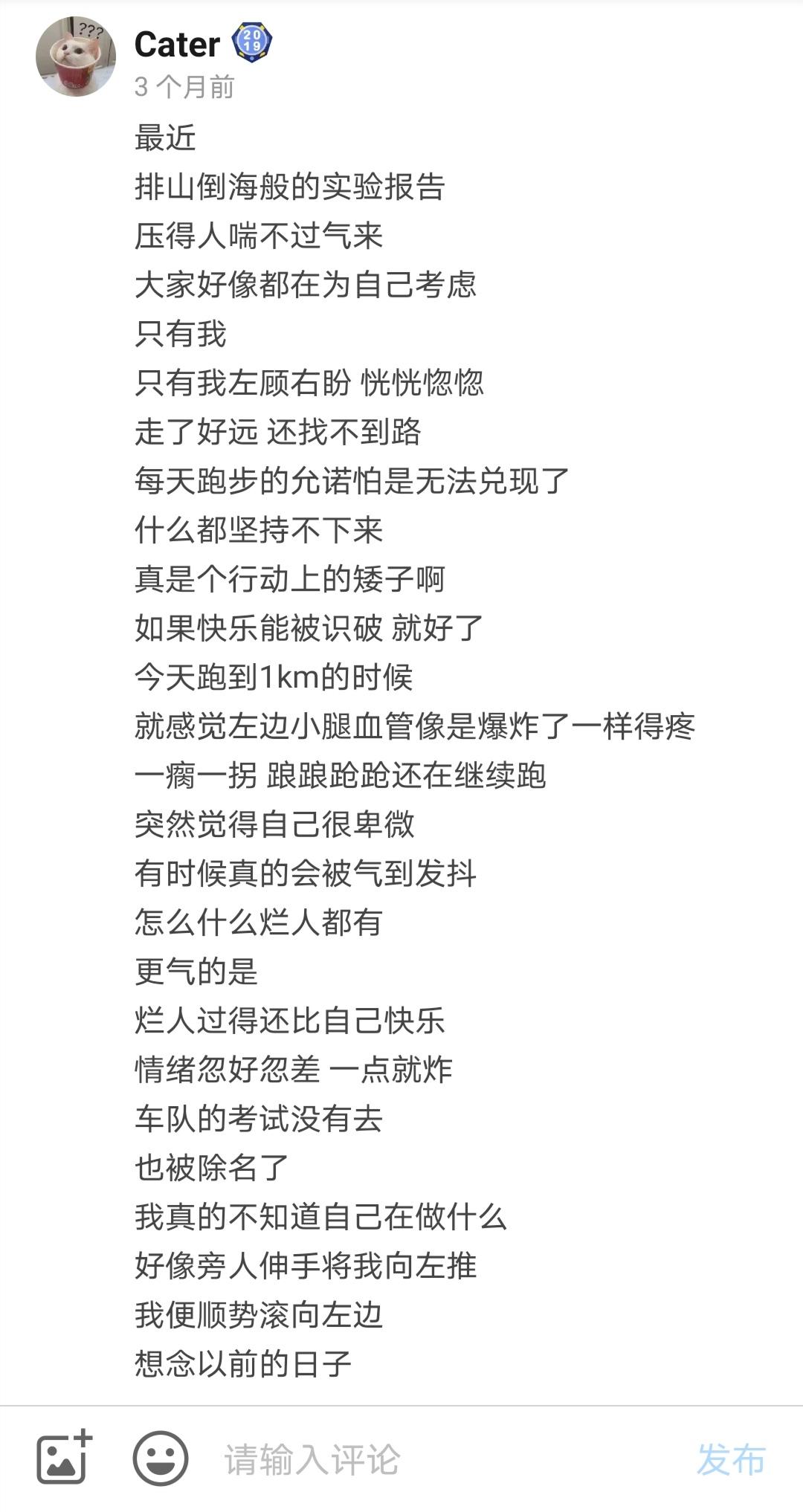 ???

Cater 2019

3 个月前

最近
排山倒海般的实验报告
压得人喘不过气来
大家好像都在为自己考虑
只有我
只有我左顾右盼 恍恍惚惚
走了好远 还找不到路
每天跑步的允诺怕是无法兑现了
什么都坚持不下来
真是个行动上的矮子啊
如果快乐能被识破 就好了
今天跑到1km的时候
就感觉左边小腿血管像是爆炸了一样得疼
一瘸一拐 踉踉跄跄还在继续跑
突然觉得自己很卑微
有时候真的会被气到发抖
怎么什么烂人都有
更气的是
烂人过得还比自己快乐
情绪忽好忽差 一点就炸
车队的考试没有去
也被除名了
我真的不知道自己在做什么
好像旁人伸手将我向左推
我便顺势滚向左边
想念以前的日子

请输入评论

发布